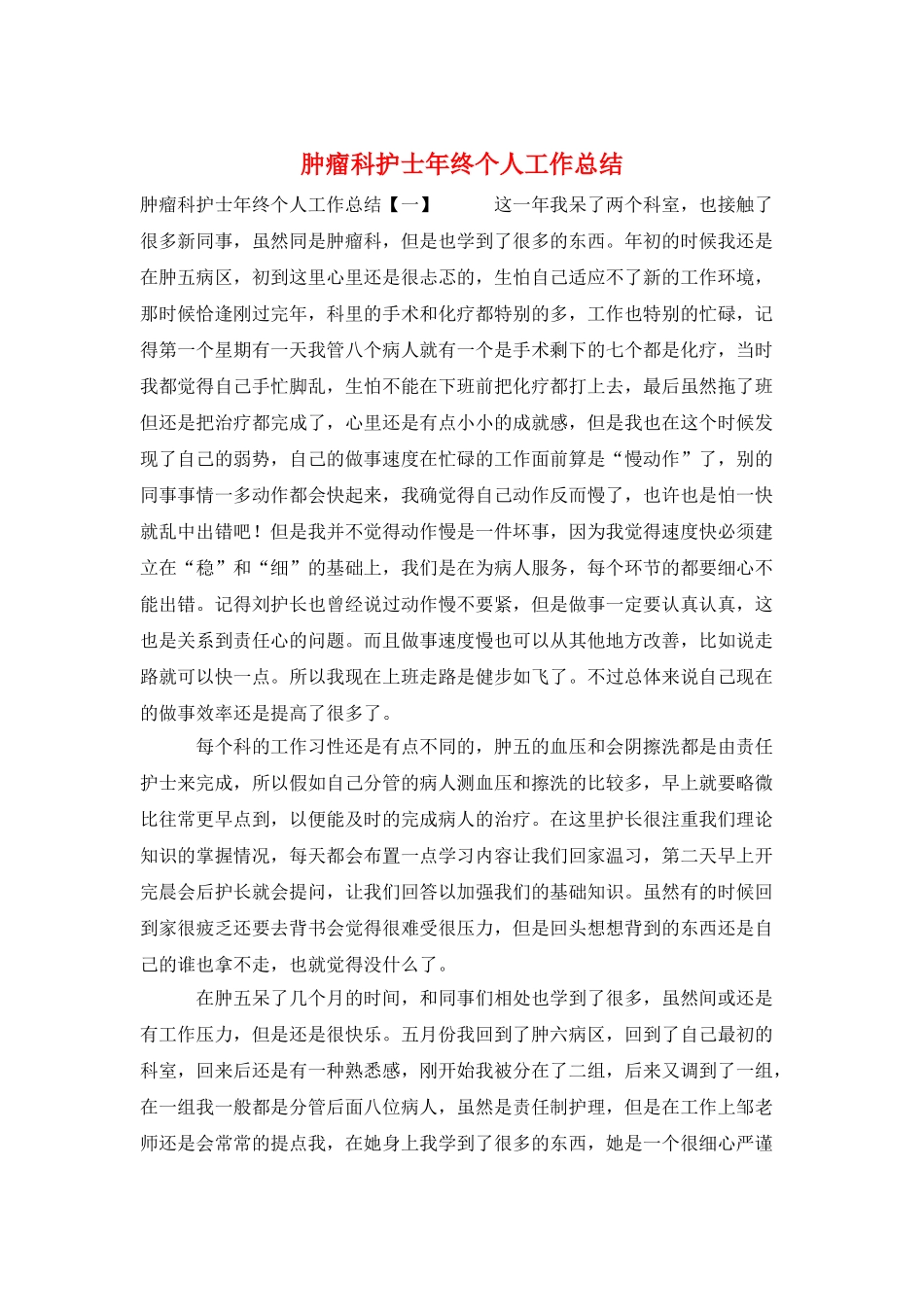 肿瘤科护士年终个人工作总结

肿瘤科护士年终个人工作总结【一】　　这一年我呆了两个科室，也接触了很多新同事，虽然同是肿瘤科，但是也学到了很多的东西。年初的时候我还是在肿五病区，初到这里心里还是很忐忑的，生怕自己适应不了新的工作环境，那时候恰逢刚过完年，科里的手术和化疗都特别的多，工作也特别的忙碌，记得第一个星期有一天我管八个病人就有一个是手术剩下的七个都是化疗，当时我都觉得自己手忙脚乱，生怕不能在下班前把化疗都打上去，最后虽然拖了班但还是把治疗都完成了，心里还是有点小小的成就感，但是我也在这个时候发现了自己的弱势，自己的做事速度在忙碌的工作面前算是“慢动作”了，别的同事事情一多动作都会快起来，我确觉得自己动作反而慢了，也许也是怕一快就乱中出错吧！但是我并不觉得动作慢是一件坏事，因为我觉得速度快必须建立在“稳”和“细”的基础上，我们是在为病人服务，每个环节的都要细心不能出错。记得刘护长也曾经说过动作慢不要紧，但是做事一定要认真认真，这也是关系到责任心的问题。而且做事速度慢也可以从其他地方改善，比如说走路就可以快一点。所以我现在上班走路是健步如飞了。不过总体来说自己现在的做事效率还是提高了很多了。

每个科的工作习性还是有点不同的，肿五的血压和会阴擦洗都是由责任护士来完成，所以假如自己分管的病人测血压和擦洗的比较多，早上就要略微比往常更早点到，以便能及时的完成病人的治疗。在这里护长很注重我们理论知识的掌握情况，每天都会布置一点学习内容让我们回家温习，第二天早上开完晨会后护长就会提问，让我们回答以加强我们的基础知识。虽然有的时候回到家很疲乏还要去背书会觉得很难受很压力，但是回头想想背到的东西还是自己的谁也拿不走，也就觉得没什么了。

在肿五呆了几个月的时间，和同事们相处也学到了很多，虽然间或还是有工作压力，但是还是很快乐。五月份我回到了肿六病区，回到了自己最初的科室，回来后还是有一种熟悉感，刚开始我被分在了二组，后来又调到了一组，在一组我一般都是分管后面八位病人，虽然是责任制护理，但是在工作上邹老师还是会常常的提点我，在她身上我学到了很多的东西，她是一个很细心严谨